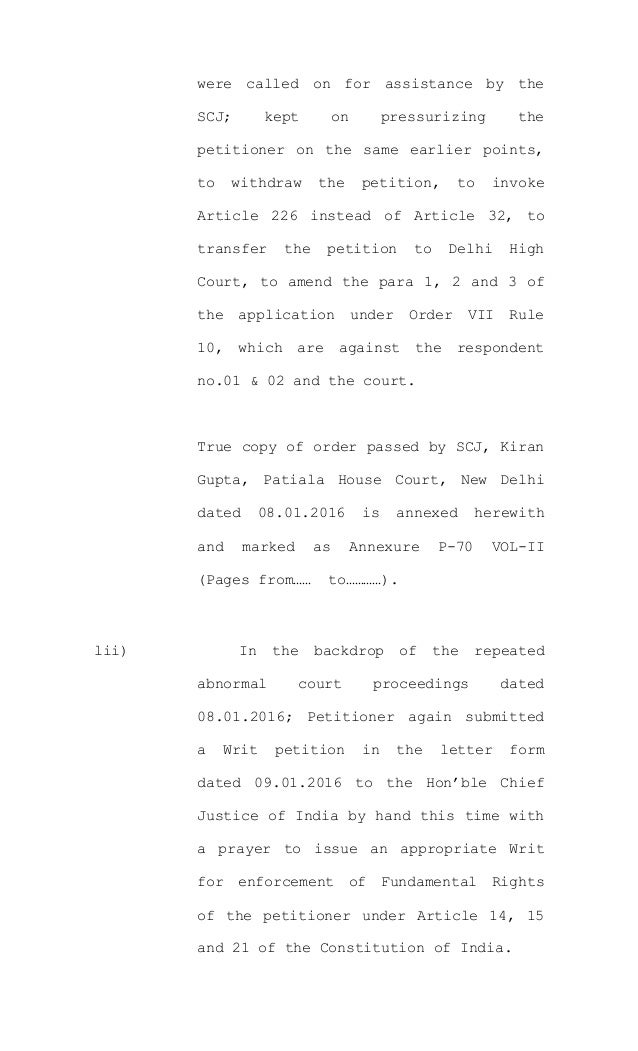 were called on for assistance by the SCJ; kept on pressurizing the petitioner on the same earlier points, to withdraw the petition, to invoke Article 226 instead of Article 32, to transfer the petition to Delhi High Court, to amend the para 1, 2 and 3 of the application under Order VII Rule 10, which are against the respondent no.01 & 02 and the court.

True copy of order passed by SCJ, Kiran Gupta, Patiala House Court, New Delhi dated 08.01.2016 is annexed herewith and marked as Annexure P-70 VOL-II (Pages from…… to…………).

lii) In the backdrop of the repeated abnormal court proceedings dated 08.01.2016; Petitioner again submitted a Writ petition in the letter form dated 09.01.2016 to the Hon'ble Chief Justice of India by hand this time with a prayer to issue an appropriate Writ for enforcement of Fundamental Rights of the petitioner under Article 14, 15 and 21 of the Constitution of India.